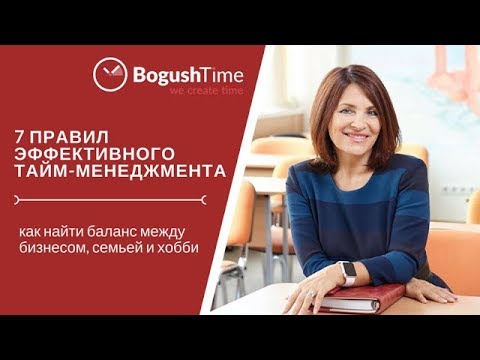 BogushTime
we create time

7 ПРАВИЛ ЭФФЕКТИВНОГО ТАЙМ-МЕНЕДЖМЕНТА

как найти баланс между бизнесом, семьей и хобби